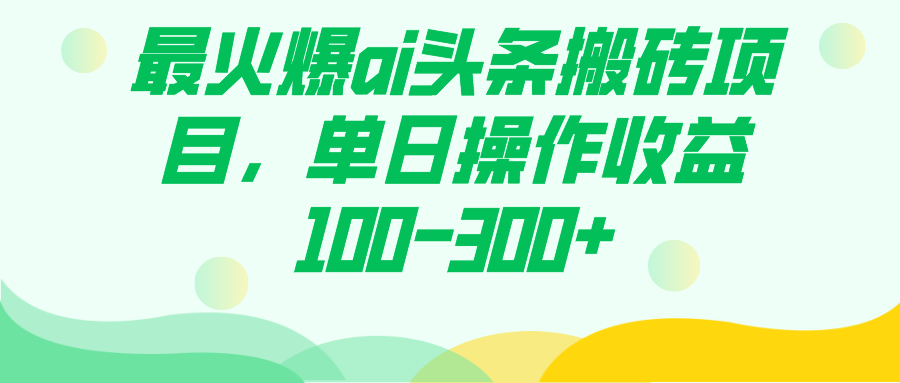 最火爆ai头条搬砖项目，单日操作收益100-300+